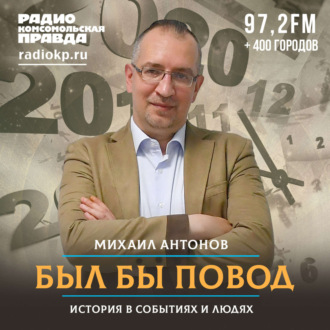 РАДИО КОМСОМОЛЬСКАЯ ПРАВДА
radiokp.ru

97,2FM
+ 400 ГОРОДОВ

МИХАИЛ АНТОНОВ
БЫЛ БЫ ПОВОД
ИСТОРИЯ В СОБЫТИЯХ И ЛЮДЯХ